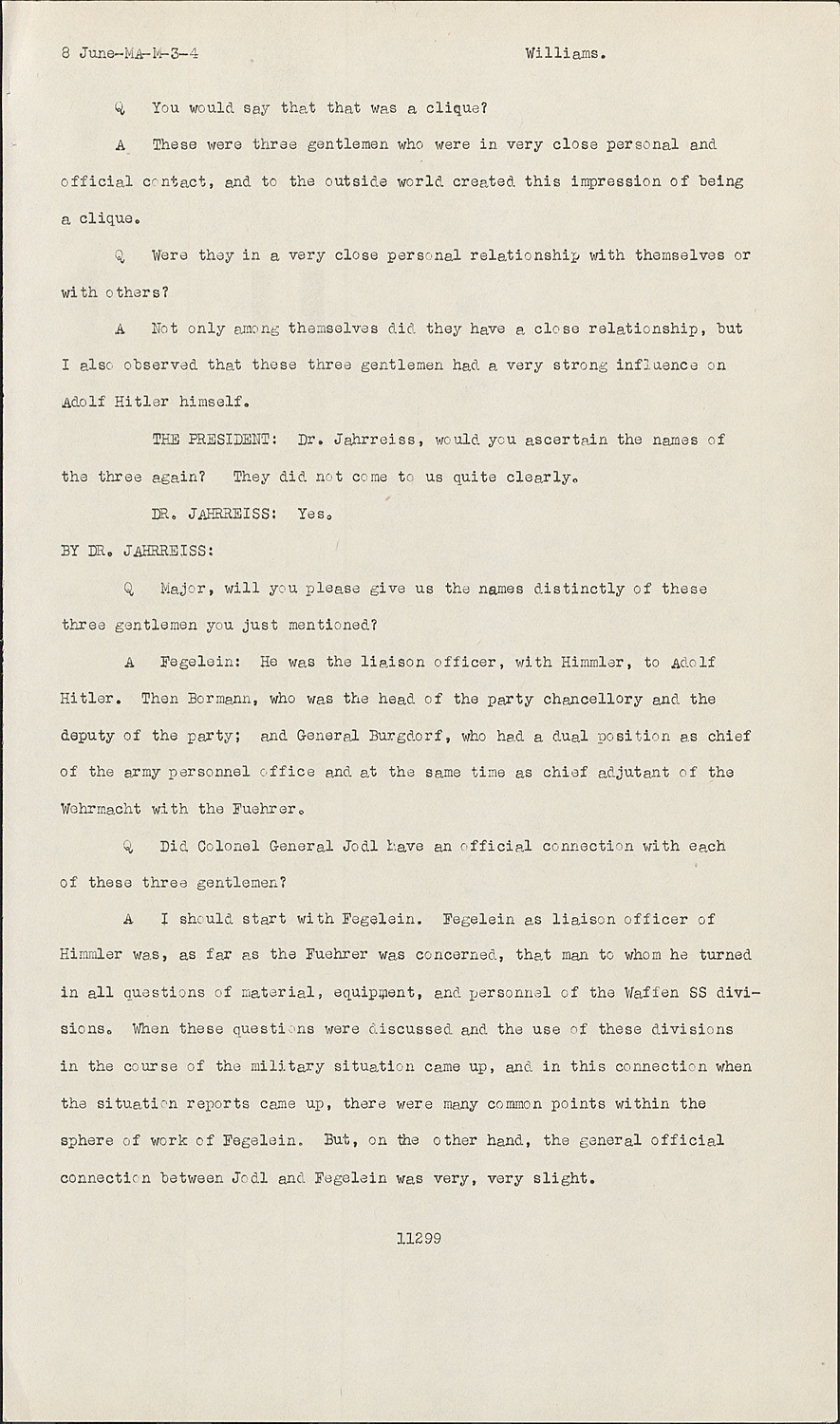 8 June-MA-M-3-4 Williams.

Q You would say that that was a clique?

A These were three gentlemen who were in very close personal and official contact, and to the outside world created this impression of being a clique.

Q Were they in a very close personal relationship with themselves or with others?

A Not only among themselves did they have a close relationship, but I also observed that these three gentlemen had a very strong influence on Adolf Hitler himself.

THE PRESIDENT: Dr. Jahrreiss, would you ascertain the names of the three again? They did not come to us quite clearly.

DR. JAHRREISS: Yes.

BY DR. JAHRREISS:

Q Major, will you please give us the names distinctly of these three gentlemen you just mentioned?

A Fegelein: He was the liaison officer, with Himmler, to Adolf Hitler. Then Bormann, who was the head of the party chancellory and the deputy of the party; and General Burgdorf, who had a dual position as chief of the army personnel office and at the same time as chief adjutant of the Wehrmacht with the Fuehrer.

Q Did Colonel General Jodl have an official connection with each of these three gentlemen?

A I should start with Fegelein. Fegelein as liaison officer of Himmler was, as far as the Fuehrer was concerned, that man to whom he turned in all questions of material, equipment, and personnel of the Waffen SS divisions. When these questions were discussed and the use of these divisions in the course of the military situation came up, and in this connection when the situation reports came up, there were many common points within the sphere of work of Fegelein. But, on the other hand, the general official connection between Jodl and Fegelein was very, very slight.

11299